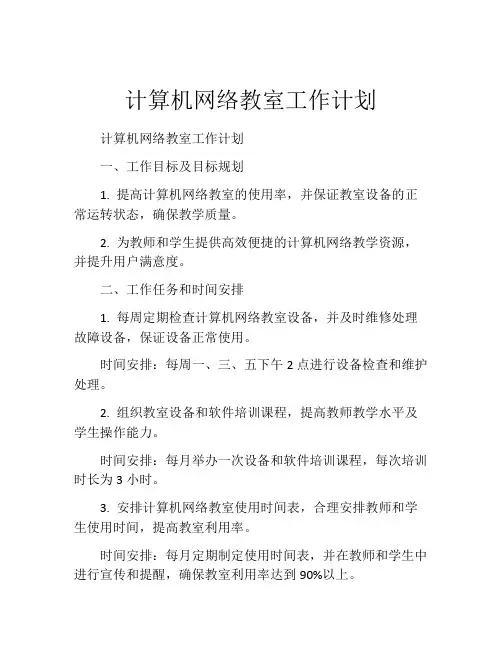 计算机网络教室工作计划

计算机网络教室工作计划

一、工作目标及目标规划

1. 提高计算机网络教室的使用率，并保证教室设备的正常运转状态，确保教学质量。

2. 为教师和学生提供高效便捷的计算机网络教学资源，并提升用户满意度。

二、工作任务和时间安排

1. 每周定期检查计算机网络教室设备，并及时维修处理故障设备，保证设备正常使用。

时间安排：每周一、三、五下午 2 点进行设备检查和维护处理。

2. 组织教室设备和软件培训课程，提高教师教学水平及学生操作能力。

时间安排：每月举办一次设备和软件培训课程，每次培训时长为 3 小时。

3. 安排计算机网络教室使用时间表，合理安排教师和学生使用时间，提高教室利用率。

时间安排：每月定期制定使用时间表，并在教师和学生中进行宣传和提醒，确保教室利用率达到 90%以上。